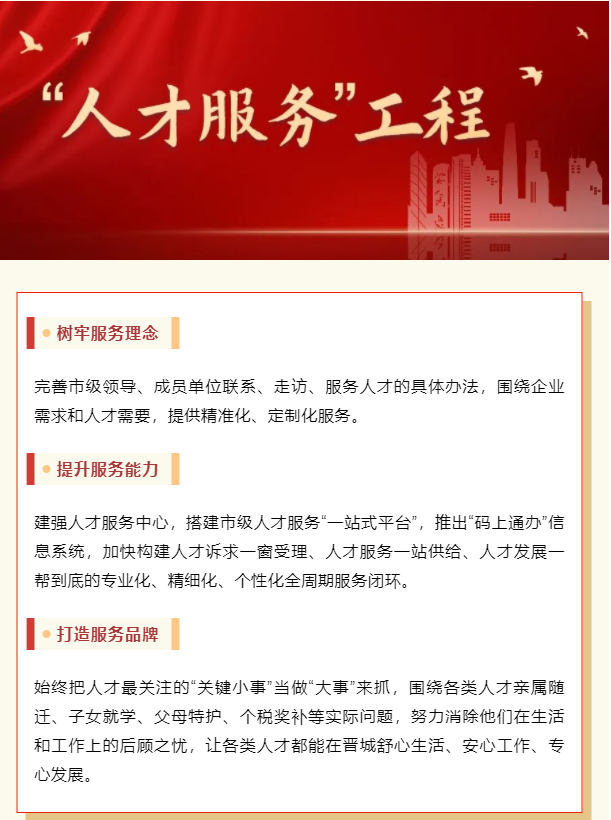 “人才服务”工程

树牢服务理念

完善市级领导、成员单位联系、走访、服务人才的具体办法，围绕企业需求和人才需要，提供精准化、定制化服务。

提升服务能力

建强人才服务中心，搭建市级人才服务“一站式平台”，推出“码上通办”信息系统，加快构建人才诉求一窗受理、人才服务一站供给、人才发展一帮到底的专业化、精细化、个性化全周期服务闭环。

打造服务品牌

始终把人才最关注的“关键小事”当做“大事”来抓，围绕各类人才亲属随迁、子女就学、父母特护、个税奖补等实际问题，努力消除他们在生活和工作上的后顾之忧，让各类人才都能在晋城舒心生活、安心工作、专心发展。